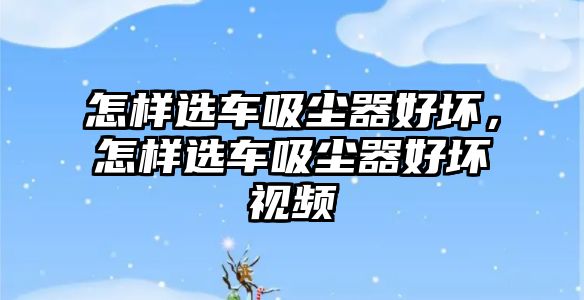 怎样选车吸尘器好坏，怎样选车吸尘器好坏视频